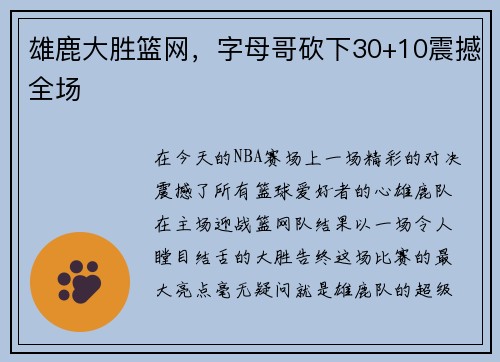 雄鹿大胜篮网，字母哥砍下30+10震撼全场

在今天的NBA赛场上一场精彩的对决震撼了所有篮球爱好者的心雄鹿队在主场迎战篮网队结果以一场令人瞠目结舌的大胜告终这场比赛的最大亮点毫无疑问就是雄鹿队的超级